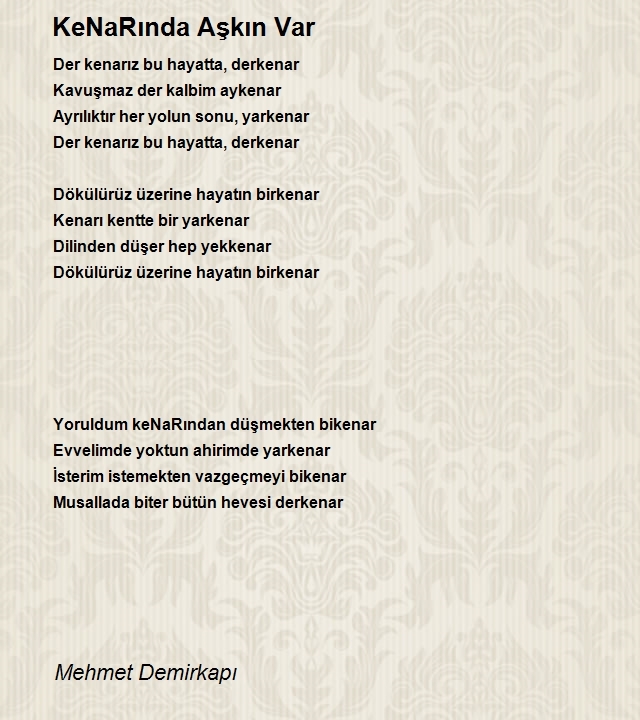 KeNaRında Aşkın Var

Der kenarız bu hayatta, derkenar
Kavuşmaz der kalbim aykenar
Ayrılıktır her yolun sonu, yarkenar
Der kenarız bu hayatta, derkenar

Dökülürüz üzerine hayatın birkenar
Kenarı kentte bir yarkenar
Dilinden düşer hep yekkenar
Dökülürüz üzerine hayatın birkenar

Yoruldum keNaRından düşmekten bikenar
Evvelimde yoktun ahirimde yarkenar
İsterim istemekten vazgeçmeyi bikenar
Musallada biter bütün hevesi derkenar

Mehmet Demirkapı